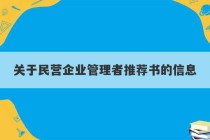 关于民营企业管理者推荐书的信息